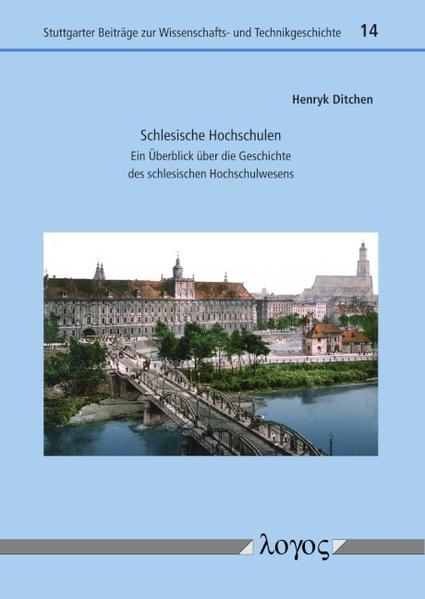 Stuttgarter Beiträge zur Wissenschafts- und Technikgeschichte 14

Henryk Ditchen

Schlesische Hochschulen
Ein Überblick über die Geschichte des schlesischen Hochschulwesens

λογος